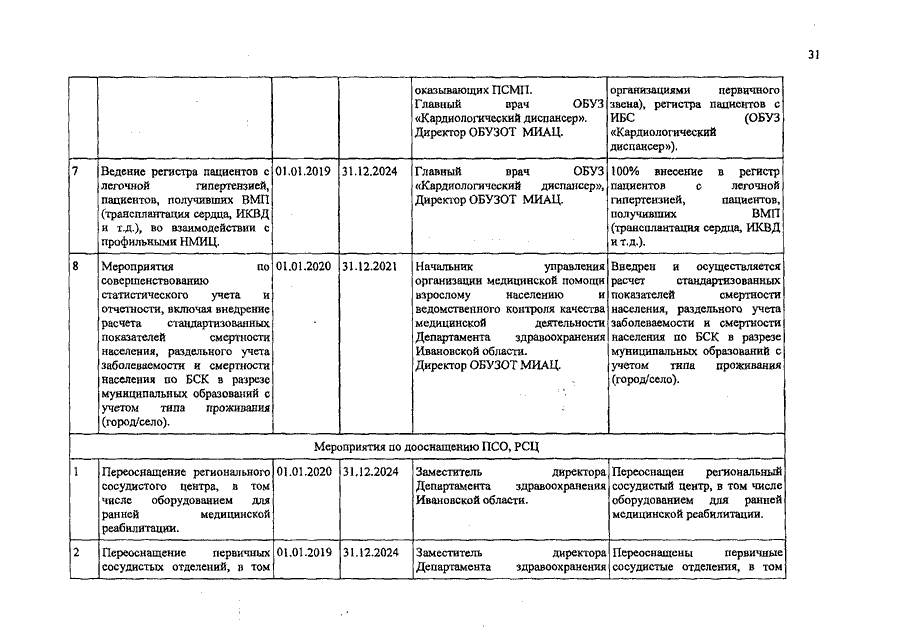 31

| | | | | | |
|---|---|---|---|---|---|
| | | | | оказывающих ПСМП. Главный врач ОБУЗ «Кардиологический диспансер». Директор ОБУЗОТ МИАЦ. | организациями первичного звена), регистра пациентов с ИБС (ОБУЗ «Кардиологический диспансер»). |
| 7 | Ведение регистра пациентов с легочной гипертензией, пациентов, получивших ВМП (трансплантация сердца, ИКВД и т.д.), во взаимодействии с профильными НМИЦ. | 01.01.2019 | 31.12.2024 | Главный врач ОБУЗ «Кардиологический диспансер», Директор ОБУЗОТ МИАЦ. | 100% внесение в регистр пациентов с легочной гипертензией, пациентов, получивших ВМП (трансплантация сердца, ИКВД и т.д.). |
| 8 | Мероприятия по совершенствованию статистического учета и отчетности, включая внедрение расчета стандартизованных показателей смертности населения, раздельного учета заболеваемости и смертности населения по БСК в разрезе муниципальных образований с учетом типа проживания (город/село). | 01.01.2020 | 31.12.2021 | Начальник управления организации медицинской помощи взрослому населению и ведомственного контроля качества медицинской деятельности Департамента здравоохранения Ивановской области. Директор ОБУЗОТ МИАЦ. | Внедрен и осуществляется расчет стандартизованных показателей смертности населения, раздельного учета заболеваемости и смертности населения по БСК в разрезе муниципальных образований с учетом типа проживания (город/село). |
| Мероприятия по дооснащению ПСО, РСЦ | | | | | |
| 1 | Переоснащение регионального сосудистого центра, в том числе оборудованием для ранней медицинской реабилитации. | 01.01.2020 | 31.12.2024 | Заместитель директора Департамента здравоохранения Ивановской области. | Переоснащен региональный сосудистый центр, в том числе оборудованием для ранней медицинской реабилитации. |
| 2 | Переоснащение первичных сосудистых отделений, в том | 01.01.2019 | 31.12.2024 | Заместитель директора Департамента здравоохранения | Переоснащены первичные сосудистые отделения, в том |